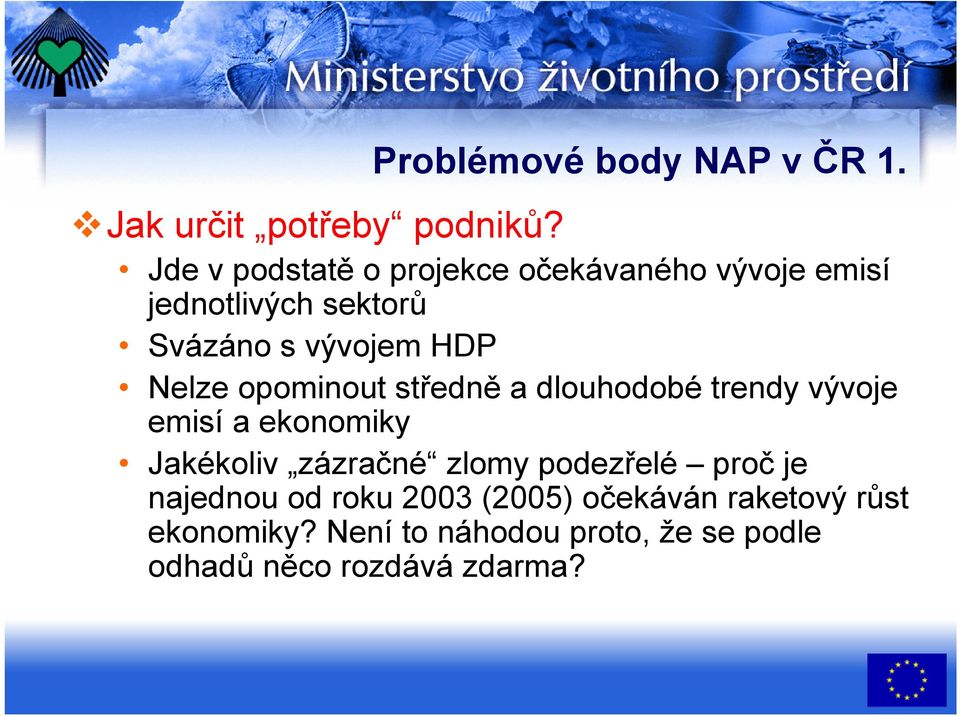 Ministerstvo životního prostředí

Problémové body NAP v ČR 1.

❖ Jak určit „potřeby“ podniků?

• Jde v podstatě o projekce očekávaného vývoje emisí jednotlivých sektorů
• Svázáno s vývojem HDP
• Nelze opominout středně a dlouhodobé trendy vývoje emisí a ekonomiky
• Jakékoliv „zázračné“ zlomy podezřelé – proč je najednou od roku 2003 (2005) očekáván raketový růst ekonomiky? Není to náhodou proto, že se podle odhadů něco rozdává zdarma?